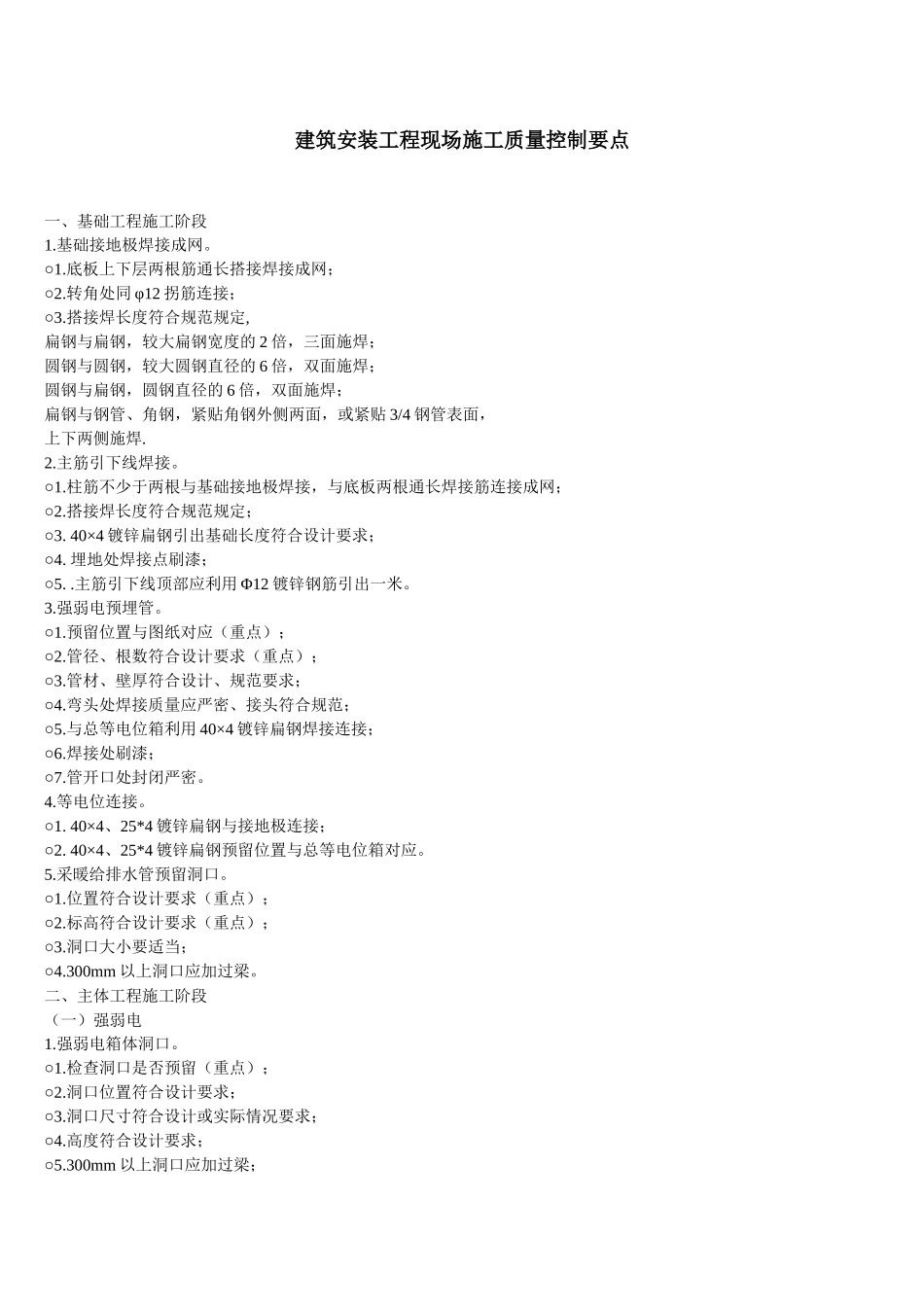 建筑安装工程现场施工质量控制要点

一、基础工程施工阶段
1.基础接地极焊接成网。
○1.底板上下层两根筋通长搭接焊接成网;
○2.转角处同 φ12 拐筋连接;
○3.搭接焊长度符合规范规定,
扁钢与扁钢,较大扁钢宽度的 2 倍,三面施焊;
圆钢与圆钢,较大圆钢直径的 6 倍,双面施焊;
圆钢与扁钢,圆钢直径的 6 倍,双面施焊;
扁钢与钢管、角钢,紧贴角钢外侧两面,或紧贴 3/4 钢管表面,
上下两侧施焊.
2.主筋引下线焊接。
○1.柱筋不少于两根与基础接地极焊接,与底板两根通长焊接筋连接成网;
○2.搭接焊长度符合规范规定;
○3. 40×4 镀锌扁钢引出基础长度符合设计要求;
○4. 埋地处焊接点刷漆;
○5. .主筋引下线顶部应利用 Φ12 镀锌钢筋引出一米。
3.强弱电预埋管。
○1.预留位置与图纸对应(重点);
○2.管径、根数符合设计要求(重点);
○3.管材、壁厚符合设计、规范要求;
○4.弯头处焊接质量应严密、接头符合规范;
○5.与总等电位箱利用 40×4 镀锌扁钢焊接连接;
○6.焊接处刷漆;
○7.管开口处封闭严密。
4.等电位连接。
○1. 40×4、25*4 镀锌扁钢与接地极连接;
○2. 40×4、25*4 镀锌扁钢预留位置与总等电位箱对应。
5.采暖给排水管预留洞口。
○1.位置符合设计要求(重点);
○2.标高符合设计要求(重点);
○3.洞口大小要适当;
○4.300mm 以上洞口应加过梁。
二、主体工程施工阶段
(一)强弱电
1.强弱电箱体洞口。
○1.检查洞口是否预留(重点);
○2.洞口位置符合设计要求;
○3.洞口尺寸符合设计或实际情况要求;
○4.高度符合设计要求;
○5.300mm 以上洞口应加过梁;